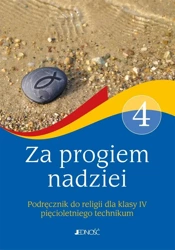 4

Za progiem nadziei

Podręcznik do religii dla klasy IV pięcioletniego technikum

JEDNOŚĆ